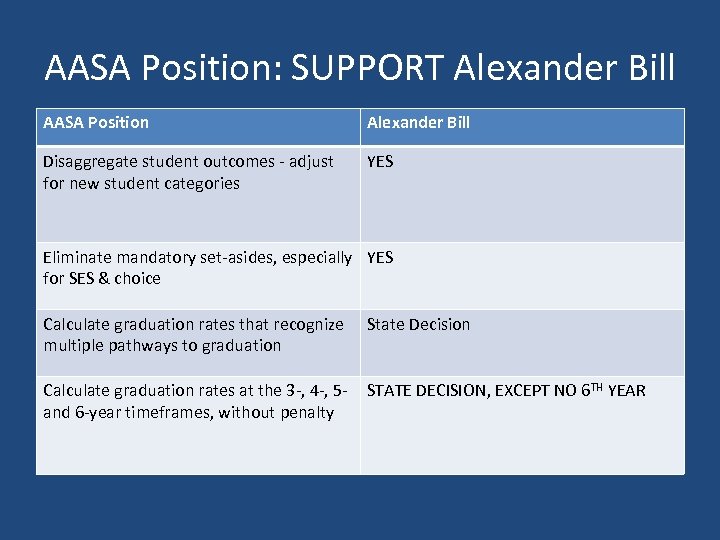 AASA Position: SUPPORT Alexander Bill

| AASA Position | Alexander Bill |
|---|---|
| Disaggregate student outcomes - adjust for new student categories | YES |
| Eliminate mandatory set-asides, especially for SES & choice | YES |
| Calculate graduation rates that recognize multiple pathways to graduation | State Decision |
| Calculate graduation rates at the 3-, 4-, 5- and 6-year timeframes, without penalty | STATE DECISION, EXCEPT NO 6$^{TH}$ YEAR |